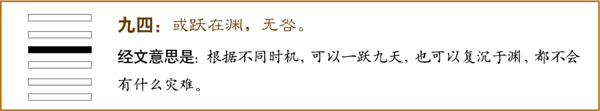 九四：或跃在渊，无咎。

经文意思是：根据不同时机，可以一跃九天，也可以复沉于渊，都不会有什么灾难。